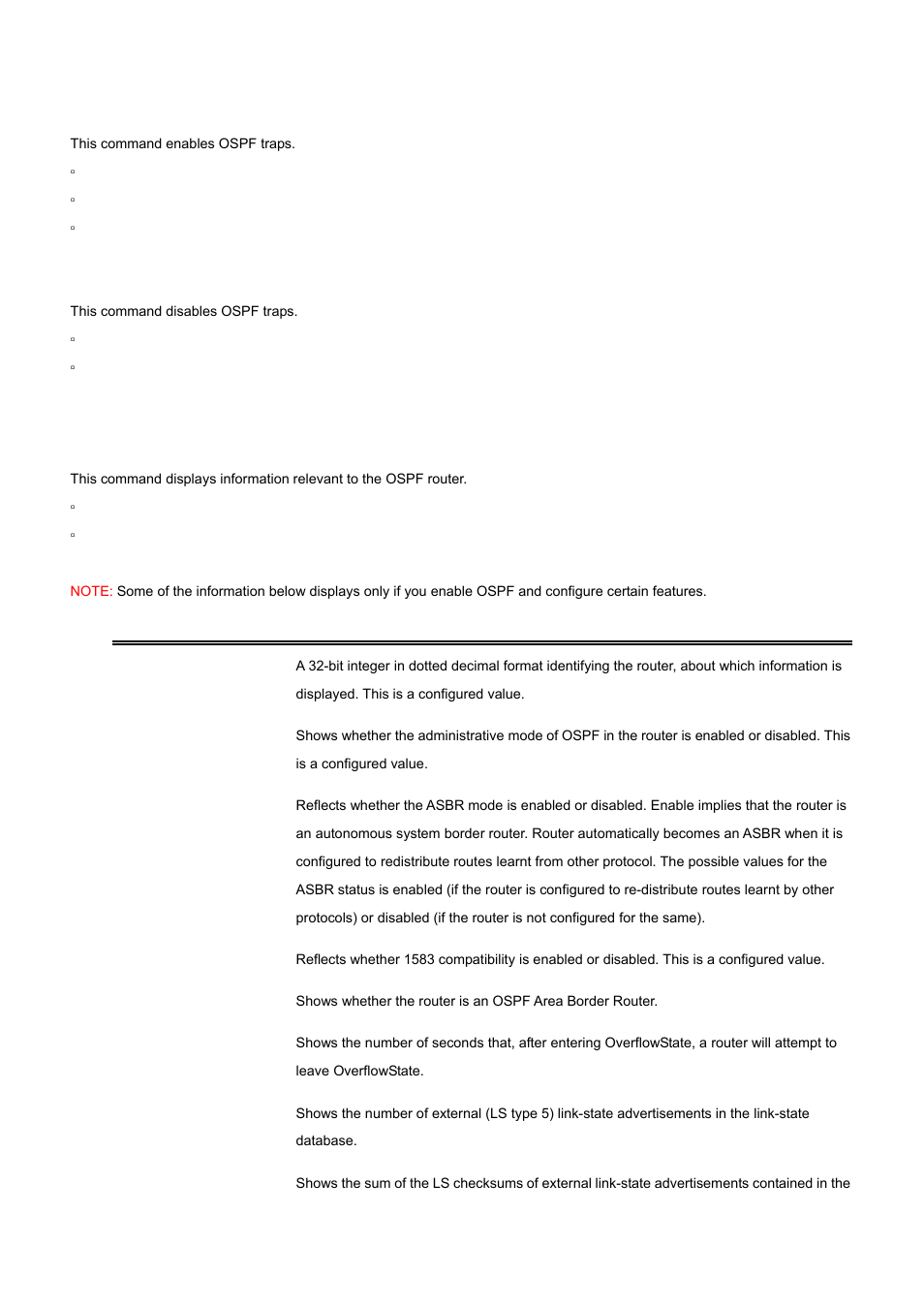 This command enables OSPF traps.

▫

▫

▫

This command disables OSPF traps.

▫

▫

This command displays information relevant to the OSPF router.

▫

▫

NOTE: Some of the information below displays only if you enable OSPF and configure certain features.

A 32-bit integer in dotted decimal format identifying the router, about which information is displayed. This is a configured value.

Shows whether the administrative mode of OSPF in the router is enabled or disabled. This is a configured value.

Reflects whether the ASBR mode is enabled or disabled. Enable implies that the router is an autonomous system border router. Router automatically becomes an ASBR when it is configured to redistribute routes learnt from other protocol. The possible values for the ASBR status is enabled (if the router is configured to re-distribute routes learnt by other protocols) or disabled (if the router is not configured for the same).

Reflects whether 1583 compatibility is enabled or disabled. This is a configured value.

Shows whether the router is an OSPF Area Border Router.

Shows the number of seconds that, after entering OverflowState, a router will attempt to leave OverflowState.

Shows the number of external (LS type 5) link-state advertisements in the link-state database.

Shows the sum of the LS checksums of external link-state advertisements contained in the